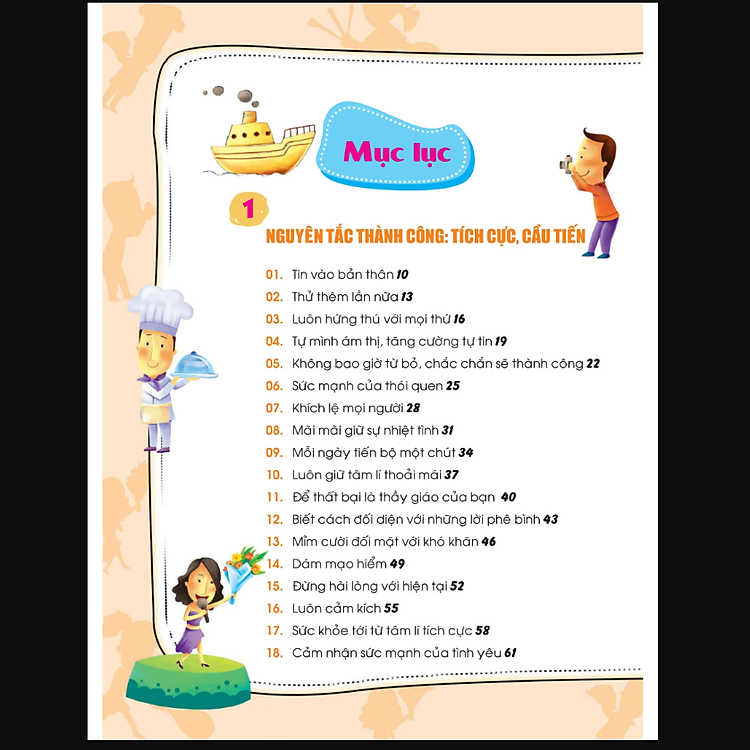 Mục lục

1

NGUYÊN TẮC THÀNH CÔNG: TÍCH CỰC, CẦU TIẾN

01. Tin vào bản thân 10
02. Thử thêm lần nữa 13
03. Luôn hứng thú với mọi thứ 16
04. Tự mình ám thị, tăng cường tự tin 19
05. Không bao giờ từ bỏ, chắc chắn sẽ thành công 22
06. Sức mạnh của thói quen 25
07. Khích lệ mọi người 28
08. Mãi mãi giữ sự nhiệt tình 31
09. Mỗi ngày tiến bộ một chút 34
10. Luôn giữ tâm lí thoải mái 37
11. Để thất bại là thầy giáo của bạn 40
12. Biết cách đối diện với những lời phê bình 43
13. Mỉm cười đối mặt với khó khăn 46
14. Dám mạo hiểm 49
15. Đừng hài lòng với hiện tại 52
16. Luôn cảm kích 55
17. Sức khỏe tới từ tâm lí tích cực 58
18. Cảm nhận sức mạnh của tình yêu 61